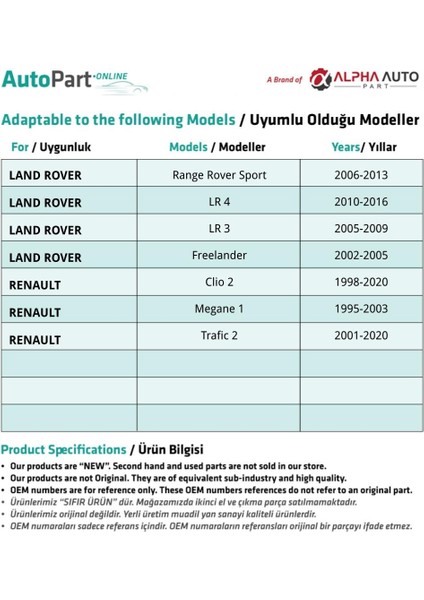 AutoPart ONLINE

A Brand of ALPHA AUTO PART

Adaptable to the following Models / Uyumlu Olduğu Modeller

| For / Uygunluk | Models / Modeller | Years/ Yıllar |
|---|---|---|
| LAND ROVER | Range Rover Sport | 2006-2013 |
| LAND ROVER | LR 4 | 2010-2016 |
| LAND ROVER | LR 3 | 2005-2009 |
| LAND ROVER | Freelander | 2002-2005 |
| RENAULT | Clio 2 | 1998-2020 |
| RENAULT | Megane 1 | 1995-2003 |
| RENAULT | Trafic 2 | 2001-2020 |
| | | |
| | | |
| | | |

Product Specifications / Ürün Bilgisi

• Our products are "NEW". Second hand and used parts are not sold in our store.
• Our products are not Original. They are of equivalent sub-industry and high quality.
• OEM numbers are for reference only. These OEM numbers references do not refer to an original part.
• Ürünlerimiz "SIFIR ÜRÜN" dür. Mağazamızda ikinci el ve çıkma parça satılmamaktadır.
• Ürünlerimiz orijinal değildir. Yerli üretim muadil yan sanayi kaliteli ürünlerdir.
• OEM numaraları sadece referans içindir. OEM numaraların referansları orijinal bir parçayı ifade etmez.